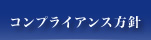 コンプライアンス方針